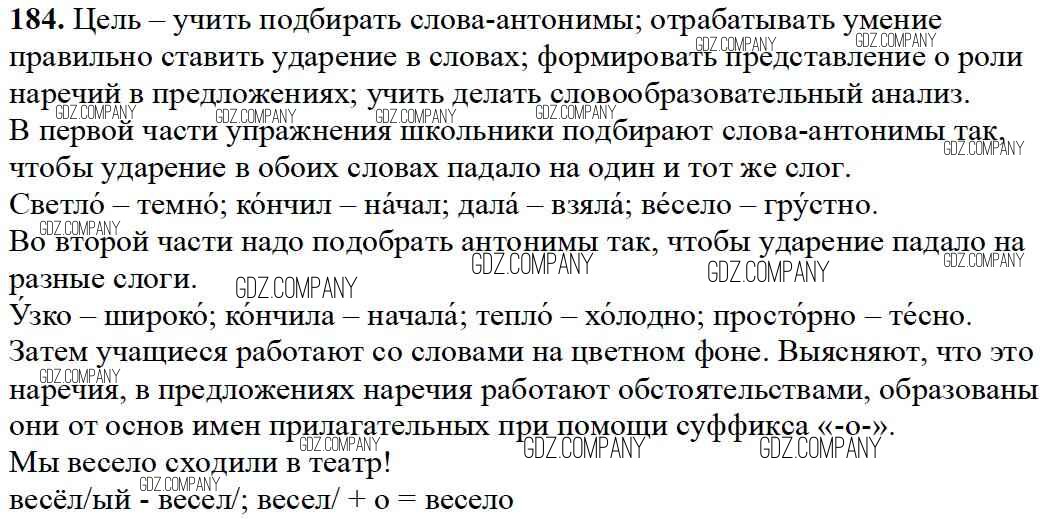 184. Цель – учить подбирать слова-антонимы; отрабатывать умение правильно ставить ударение в словах; формировать представление о роли наречий в предложениях; учить делать словообразовательный анализ.

В первой части упражнения школьники подбирают слова-антонимы так, чтобы ударение в обоих словах падало на один и тот же слог.

Светло́ – темно́; ко́нчил – на́чал; дала́ – взяла́; ве́село – гру́стно.

Во второй части надо подобрать антонимы так, чтобы ударение падало на разные слоги.

У́зко – широко́; ко́нчила – начала́; тепло́ – хо́лодно; просто́рно – те́сно.

Затем учащиеся работают со словами на цветном фоне. Выясняют, что это наречия, в предложениях наречия работают обстоятельствами, образованы они от основ имен прилагательных при помощи суффикса «-о-».

Мы весело сходили в театр!

весёл/ый - весел/; весел/ + о = весело

GDZ.COMPANY